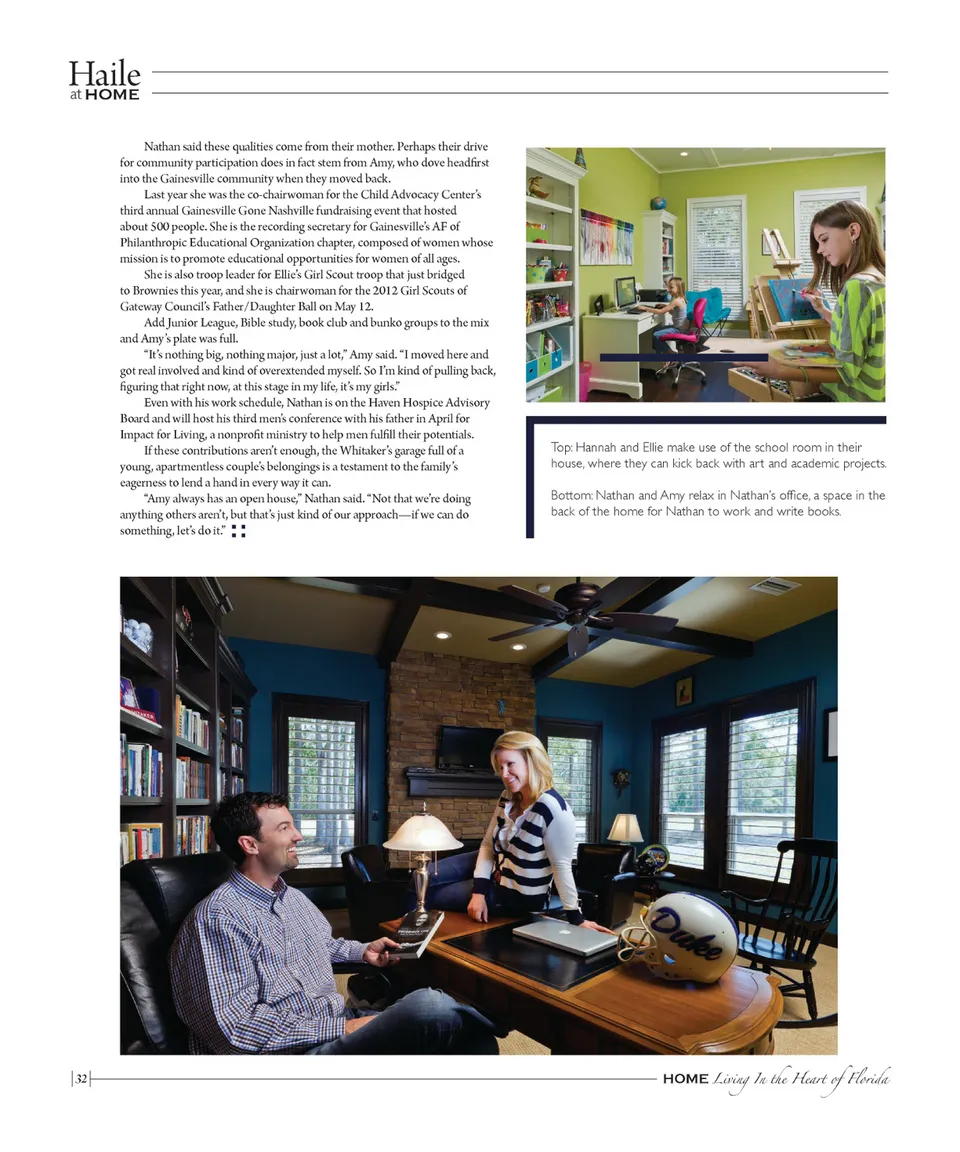 Haile
at HOME

Nathan said these qualities come from their mother. Perhaps their drive for community participation does in fact stem from Amy, who dove headfirst into the Gainesville community when they moved back.

Last year she was the co-chairwoman for the Child Advocacy Center's third annual Gainesville Gone Nashville fundraising event that hosted about 500 people. She is the recording secretary for Gainesville's AF of Philanthropic Educational Organization chapter, composed of women whose mission is to promote educational opportunities for women of all ages.

She is also troop leader for Ellie's Girl Scout troop that just bridged to Brownies this year, and she is chairwoman for the 2012 Girl Scouts of Gateway Council's Father/Daughter Ball on May 12.

Add Junior League, Bible study, book club and bunko groups to the mix and Amy's plate was full.

"It's nothing big, nothing major, just a lot," Amy said. "I moved here and got real involved and kind of overextended myself. So I'm kind of pulling back, figuring that right now, at this stage in my life, it's my girls."

Even with his work schedule, Nathan is on the Haven Hospice Advisory Board and will host his third men's conference with his father in April for Impact for Living, a nonprofit ministry to help men fulfill their potentials.

If these contributions aren't enough, the Whitaker's garage full of a young, apartmentless couple's belongings is a testament to the family's eagerness to lend a hand in every way it can.

"Amy always has an open house," Nathan said. "Not that we're doing anything others aren't, but that's just kind of our approach—if we can do something, let's do it."

Top: Hannah and Ellie make use of the school room in their house, where they can kick back with art and academic projects.

Bottom: Nathan and Amy relax in Nathan's office, a space in the back of the home for Nathan to work and write books.

Duke

32

HOME Living In the Heart of Florida